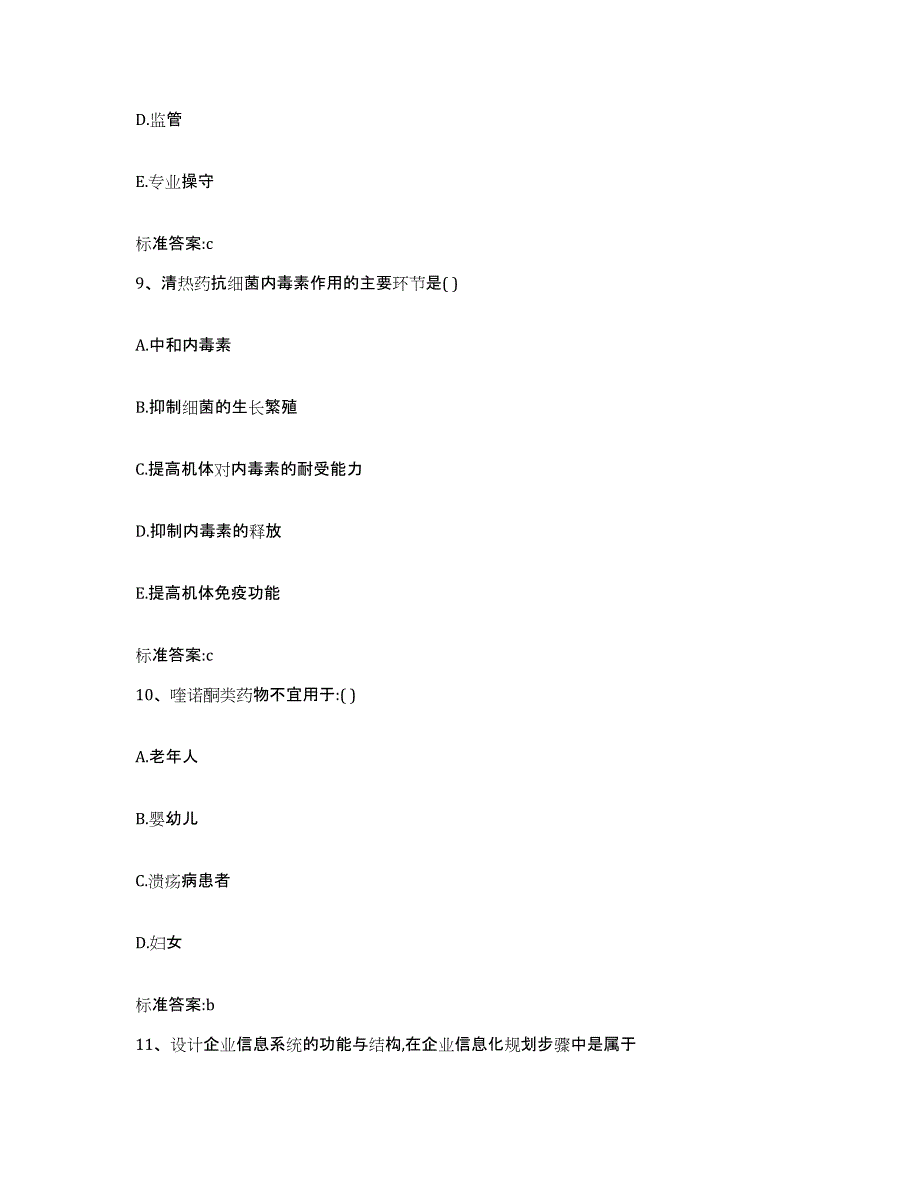 D.监管

E.专业操守

标准答案:c

9、清热药抗细菌内毒素作用的主要环节是( )

A.中和内毒素

B.抑制细菌的生长繁殖

C.提高机体对内毒素的耐受能力

D.抑制内毒素的释放

E.提高机体免疫功能

标准答案:c

10、喹诺酮类药物不宜用于:( )

A.老年人

B.婴幼儿

C.溃疡病患者

D.妇女

标准答案:b

11、设计企业信息系统的功能与结构,在企业信息化规划步骤中是属于